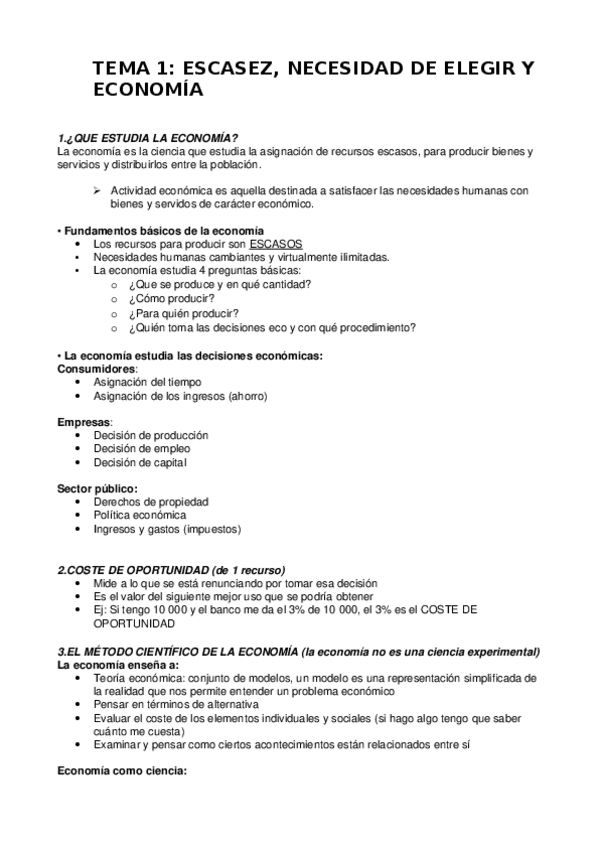 TEMA 1: ESCASEZ, NECESIDAD DE ELEGIR Y ECONOMÍA

1.¿QUE ESTUDIA LA ECONOMÍA?
La economía es la ciencia que estudia la asignación de recursos escasos, para producir bienes y servicios y distribuirlos entre la población.

➢ Actividad económica es aquella destinada a satisfacer las necesidades humanas con bienes y servidos de carácter económico.

• Fundamentos básicos de la economía
• Los recursos para producir son ESCASOS
• Necesidades humanas cambiantes y virtualmente ilimitadas.
• La economía estudia 4 preguntas básicas:
o ¿Que se produce y en qué cantidad?
o ¿Cómo producir?
o ¿Para quién producir?
o ¿Quién toma las decisiones eco y con qué procedimiento?

• La economía estudia las decisiones económicas:
Consumidores:
• Asignación del tiempo
• Asignación de los ingresos (ahorro)

Empresas:
• Decisión de producción
• Decisión de empleo
• Decisión de capital

Sector público:
• Derechos de propiedad
• Política económica
• Ingresos y gastos (impuestos)

2.COSTE DE OPORTUNIDAD (de 1 recurso)
• Mide a lo que se está renunciando por tomar esa decisión
• Es el valor del siguiente mejor uso que se podría obtener
• Ej: Si tengo 10 000 y el banco me da el 3% de 10 000, el 3% es el COSTE DE OPORTUNIDAD

3.EL MÉTODO CIENTÍFICO DE LA ECONOMÍA (la economía no es una ciencia experimental)
La economía enseña a:
• Teoría económica: conjunto de modelos, un modelo es una representación simplificada de la realidad que nos permite entender un problema económico
• Pensar en términos de alternativa
• Evaluar el coste de los elementos individuales y sociales (si hago algo tengo que saber cuánto me cuesta)
• Examinar y pensar como ciertos acontecimientos están relacionados entre sí

Economía como ciencia: